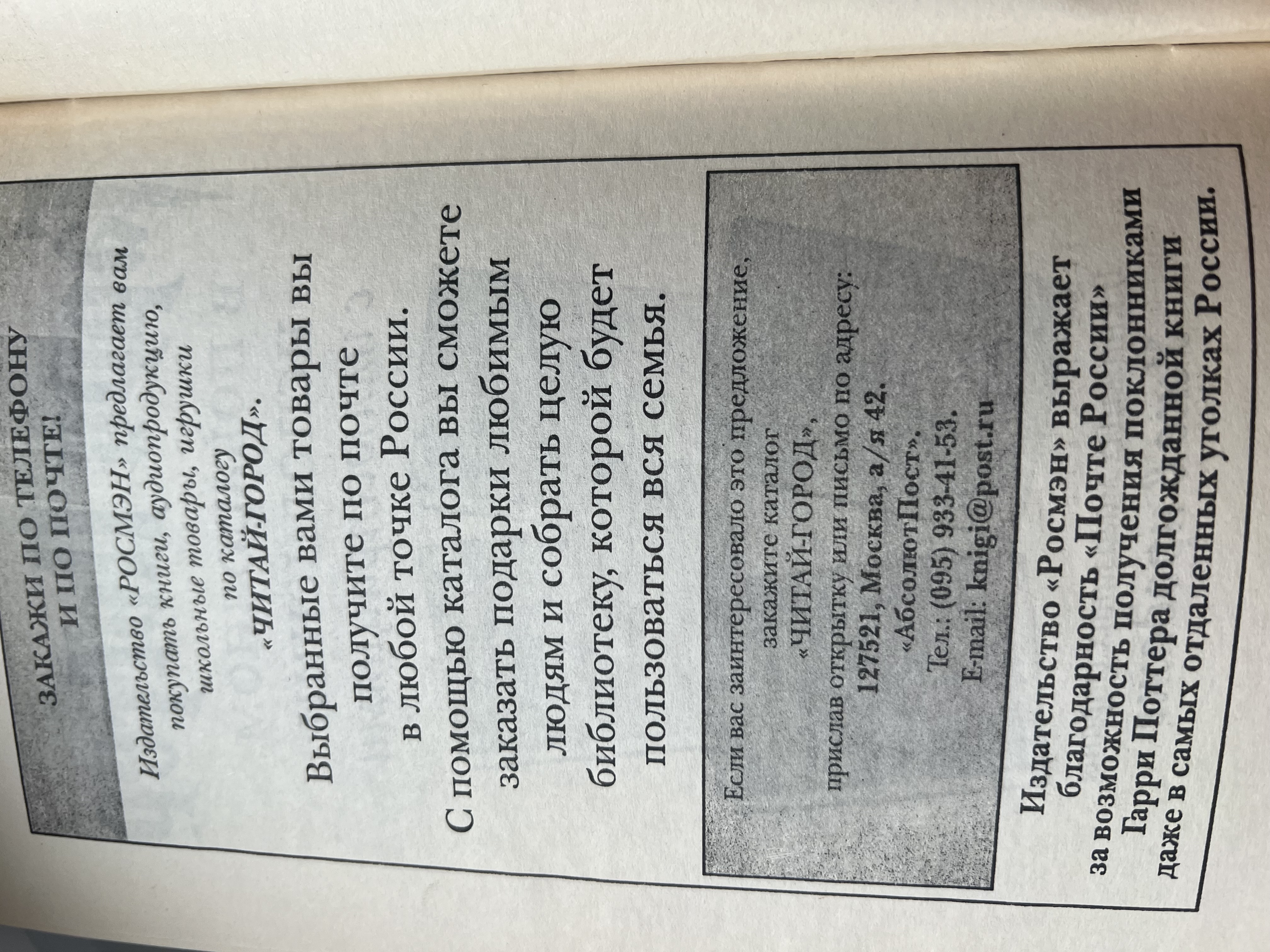 ЗАКАЖИ ПО ТЕЛЕФОНУ
И ПО ПОЧТЕ!

Издательство «РОСМЭН» предлагает вам покупать книги, аудиопродукцию, школьные товары, игрушки по каталогу «ЧИТАЙ-ГОРОД».

Выбранные вами товары вы получите по почте в любой точке России.

С помощью каталога вы сможете заказать подарки любимым людям и собрать целую библиотеку, которой будет пользоваться вся семья.

Если вас заинтересовало это предложение, закажите каталог «ЧИТАЙ-ГОРОД», прислав открытку или письмо по адресу:
127521, Москва, а/я 42.
«АбсолютПост».
Тел.: (095) 933-41-53.
E-mail: knigi@post.ru

Издательство «Росмэн» выражает благодарность «Почте России» за возможность получения поклонниками Гарри Поттера долгожданной книги даже в самых отдаленных уголках России.